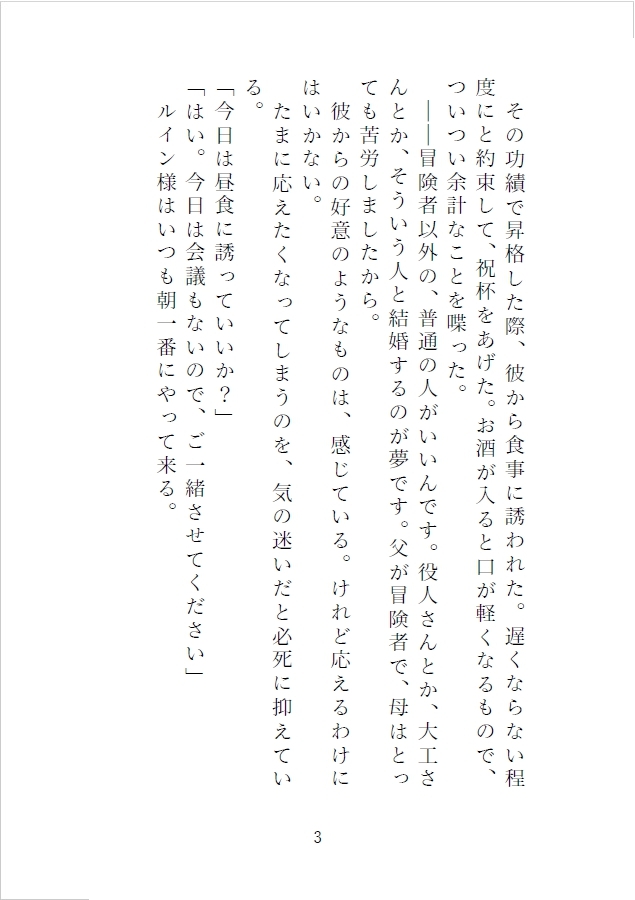 その功績で昇格した際、彼から食事に誘われた。遅くならない程度にと約束して、祝杯をあげた。お酒が入ると口が軽くなるもので、ついつい余計なことを喋った。

――冒険者以外の、普通の人がいいんです。役人さんとか、大工さんとか、そういう人と結婚するのが夢です。父が冒険者で、母はとっても苦労しましたから。

彼からの好意のようなものは、感じている。けれど応えるわけにはいかない。

たまに応えたくなってしまうのを、気の迷いだと必死に抑えている。

「今日は昼食に誘っていいか？」

「はい。今日は会議もないので、ご一緒させてください」

ルイン様はいつも朝一番にやって来る。

3